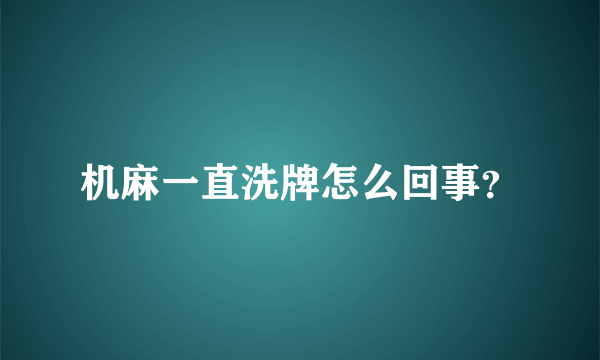 机麻一直洗牌怎么回事?